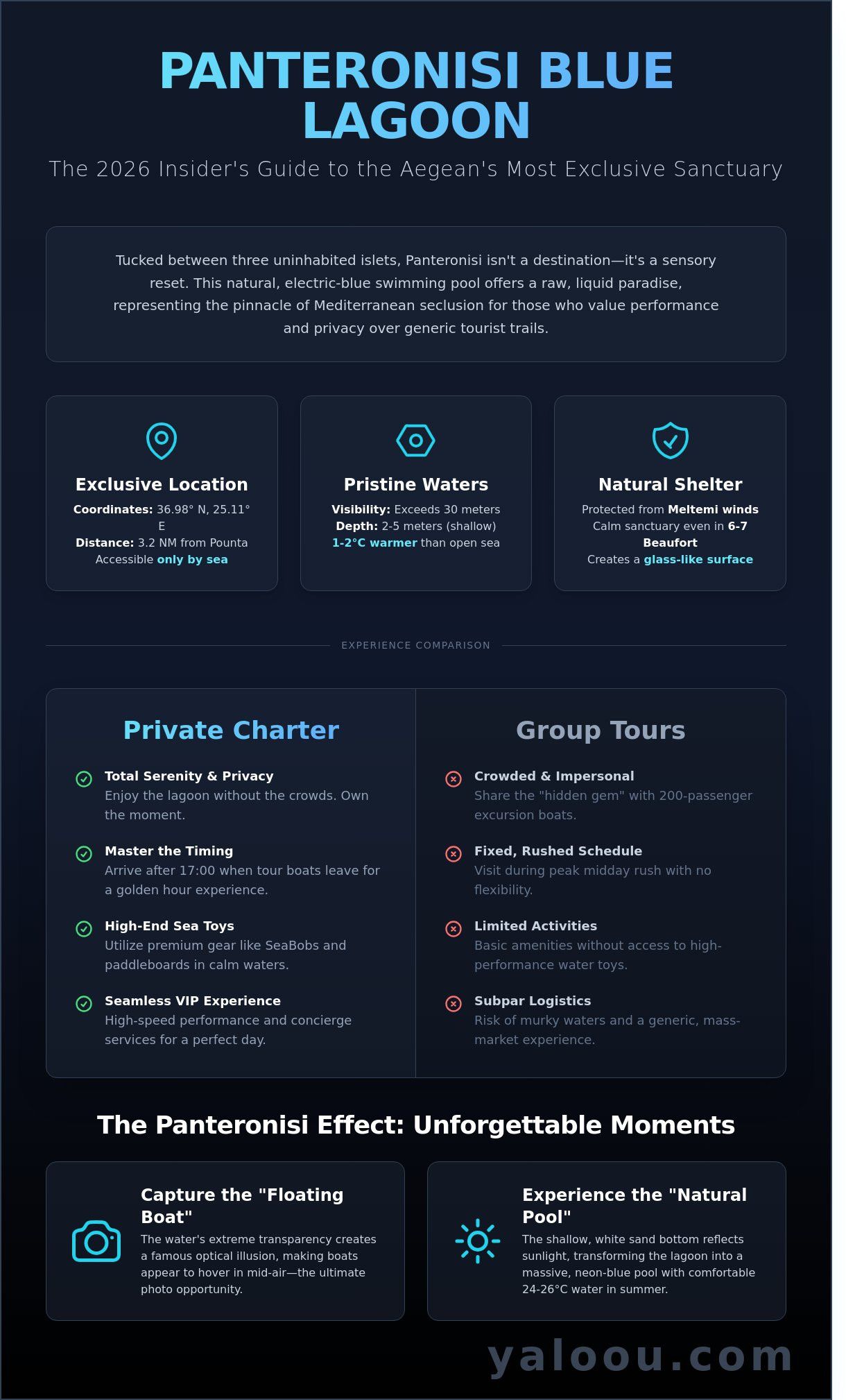 PANTERONISI BLUE LAGOON

The 2026 Insider's Guide to the Aegean's Most Exclusive Sanctuary

Tucked between three uninhabited islets, Panteronisi isn't a destination—it's a sensory reset. This natural, electric-blue swimming pool offers a raw, liquid paradise, representing the pinnacle of Mediterranean seclusion for those who value performance and privacy over generic tourist trails.

Exclusive Location
Coordinates: 36.98° N, 25.11° E
Distance: 3.2 NM from Pounta
Accessible only by sea

Pristine Waters
Visibility: Exceeds 30 meters
Depth: 2-5 meters (shallow)
1-2°C warmer than open sea

Natural Shelter
Protected from Meltemi winds
Calm sanctuary even in 6-7 Beaufort
Creates a glass-like surface

EXPERIENCE COMPARISON

Private Charter

Total Serenity & Privacy
Enjoy the lagoon without the crowds. Own the moment.

Master the Timing
Arrive after 17:00 when tour boats leave for a golden hour experience.

High-End Sea Toys
Utilize premium gear like SeaBobs and paddleboards in calm waters.

Seamless VIP Experience
High-speed performance and concierge services for a perfect day.

Group Tours

Crowded & Impersonal
Share the "hidden gem" with 200-passenger excursion boats.

Fixed, Rushed Schedule
Visit during peak midday rush with no flexibility.

Limited Activities
Basic amenities without access to high-performance water toys.

Subpar Logistics
Risk of murky waters and a generic, mass-market experience.

The Panteronisi Effect: Unforgettable Moments

Capture the "Floating Boat"
The water's extreme transparency creates a famous optical illusion, making boats appear to hover in mid-air—the ultimate photo opportunity.

Experience the "Natural Pool"
The shallow, white sand bottom reflects sunlight, transforming the lagoon into a massive, neon-blue pool with comfortable 24-26°C water in summer.

yaloou.com